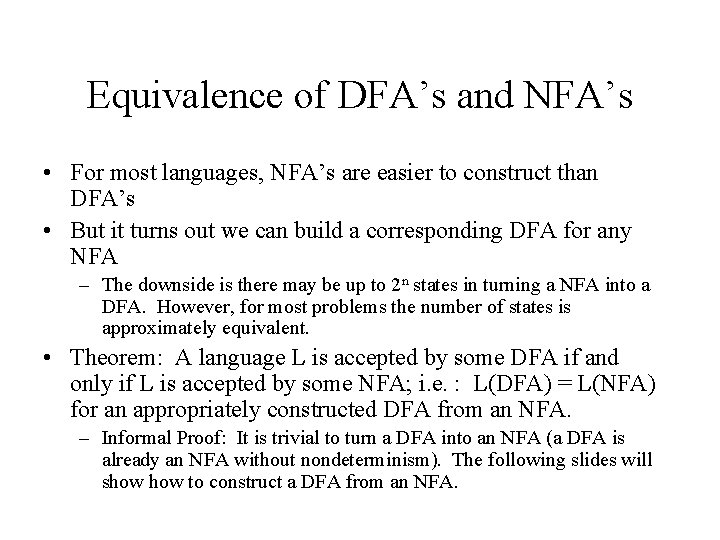 Equivalence of DFA’s and NFA’s

• For most languages, NFA’s are easier to construct than DFA’s

• But it turns out we can build a corresponding DFA for any NFA

– The downside is there may be up to $2^n$ states in turning a NFA into a DFA. However, for most problems the number of states is approximately equivalent.

• Theorem: A language L is accepted by some DFA if and only if L is accepted by some NFA; i.e. : L(DFA) = L(NFA) for an appropriately constructed DFA from an NFA.

– Informal Proof: It is trivial to turn a DFA into an NFA (a DFA is already an NFA without nondeterminism). The following slides will show how to construct a DFA from an NFA.